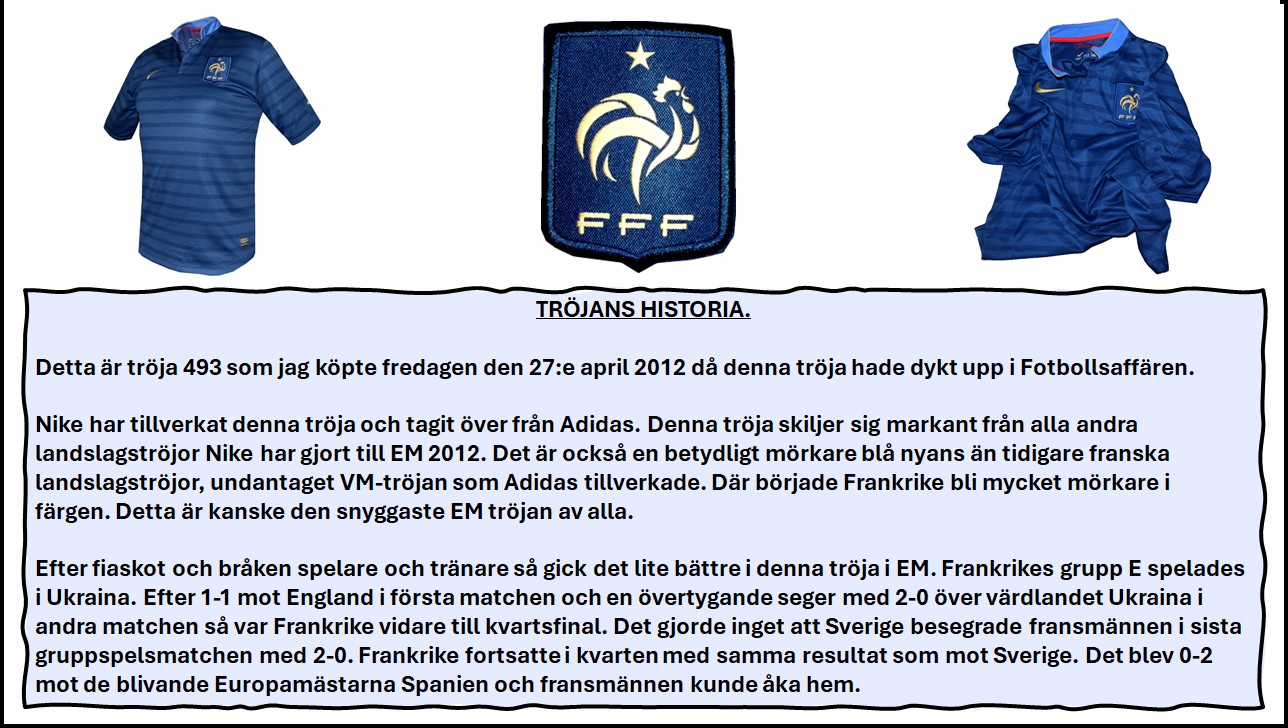 FFF

TRÖJANS HISTORIA.

Detta är tröja 493 som jag köpte fredagen den 27:e april 2012 då denna tröja hade dykt upp i Fotbollsaffären.

Nike har tillverkat denna tröja och tagit över från Adidas. Denna tröja skiljer sig markant från alla andra landslagströjor Nike har gjort till EM 2012. Det är också en betydligt mörkare blå nyans än tidigare franska landslagströjor, undantaget VM-tröjan som Adidas tillverkade. Där började Frankrike bli mycket mörkare i färgen. Detta är kanske den snyggaste EM tröjan av alla.

Efter fiaskot och bråken spelare och tränare så gick det lite bättre i denna tröja i EM. Frankrikes grupp E spelades i Ukraina. Efter 1-1 mot England i första matchen och en övertygande seger med 2-0 över värdlandet Ukraina i andra matchen så var Frankrike vidare till kvartsfinal. Det gjorde inget att Sverige besegrade fransmännen i sista gruppspelsmatchen med 2-0. Frankrike fortsatte i kvarten med samma resultat som mot Sverige. Det blev 0-2 mot de blivande Europamästarna Spanien och fransmännen kunde åka hem.